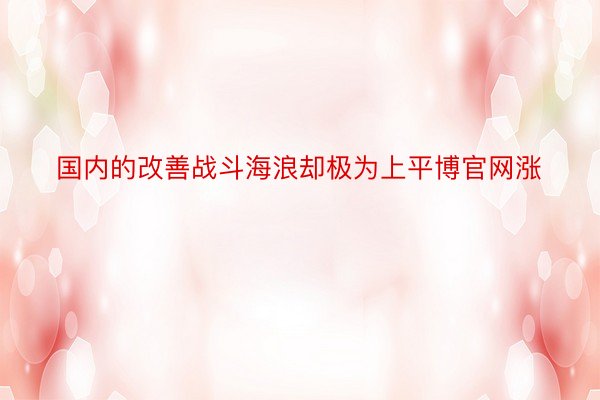 国内的改善战斗海浪却极为上平博官网涨